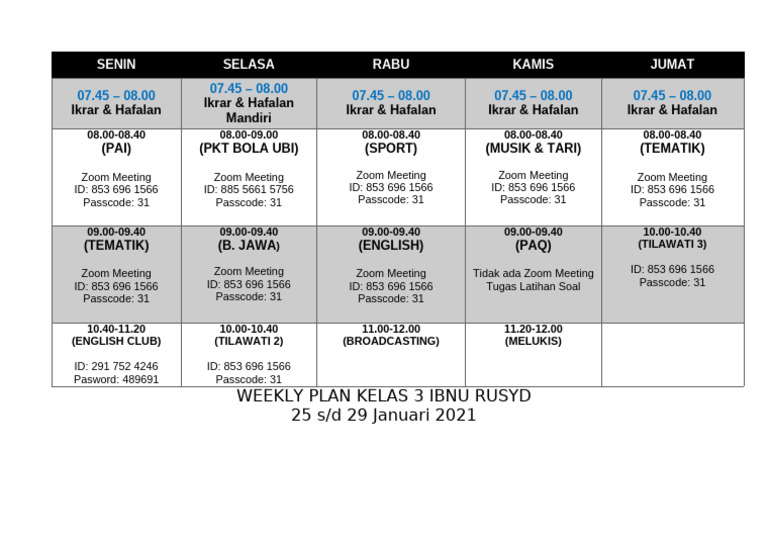 | SENIN | SELASA | RABU | KAMIS | JUMAT |
|---|---|---|---|---|
| 07.45 – 08.00 Ikrar & Hafalan | 07.45 – 08.00 Ikrar & Hafalan Mandiri | 07.45 – 08.00 Ikrar & Hafalan | 07.45 – 08.00 Ikrar & Hafalan | 07.45 – 08.00 Ikrar & Hafalan |
| 08.00-08.40 (PAI) Zoom Meeting ID: 853 696 1566 Passcode: 31 | 08.00-09.00 (PKT BOLA UBI) Zoom Meeting ID: 885 5661 5756 Passcode: 31 | 08.00-08.40 (SPORT) Zoom Meeting ID: 853 696 1566 Passcode: 31 | 08.00-08.40 (MUSIK & TARI) Zoom Meeting ID: 853 696 1566 Passcode: 31 | 08.00-08.40 (TEMATIK) Zoom Meeting ID: 853 696 1566 Passcode: 31 |
| 09.00-09.40 (TEMATIK) Zoom Meeting ID: 853 696 1566 Passcode: 31 | 09.00-09.40 (B. JAWA) Zoom Meeting ID: 853 696 1566 Passcode: 31 | 09.00-09.40 (ENGLISH) Zoom Meeting ID: 853 696 1566 Passcode: 31 | 09.00-09.40 (PAQ) Tidak ada Zoom Meeting Tugas Latihan Soal | 10.00-10.40 (TILAWATI 3) ID: 853 696 1566 Passcode: 31 |
| 10.40-11.20 (ENGLISH CLUB) ID: 291 752 4246 Pasword: 489691 | 10.00-10.40 (TILAWATI 2) ID: 853 696 1566 Passcode: 31 | 11.00-12.00 (BROADCASTING) | 11.20-12.00 (MELUKIS) | |

WEEKLY PLAN KELAS 3 IBNU RUSYD
25 s/d 29 Januari 2021